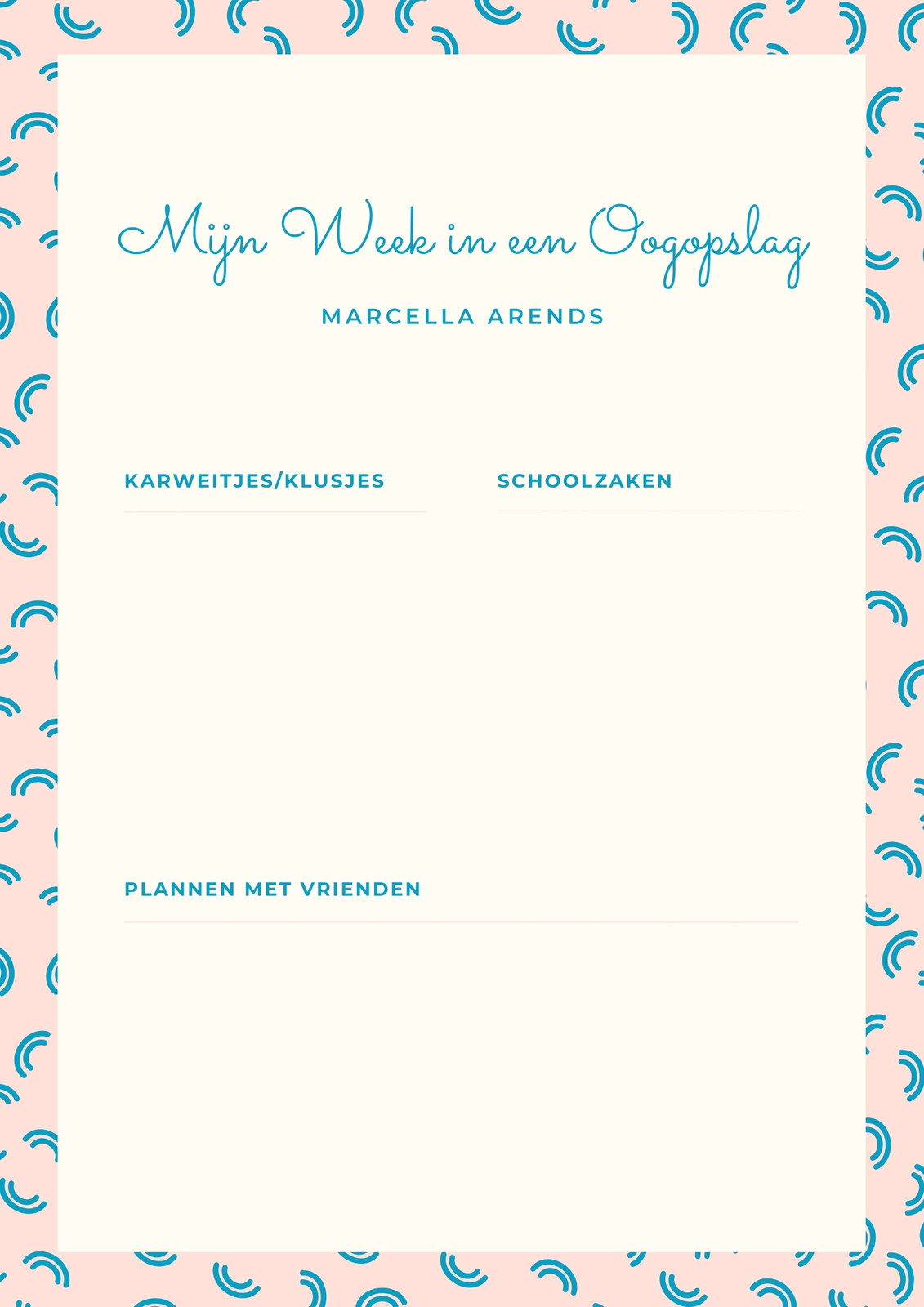 Mijn Week in een Oogopslag

MARCELLA ARENDS

KARWEITJES/KLUSJES

SCHOOLZAKEN

PLANNEN MET VRIENDEN